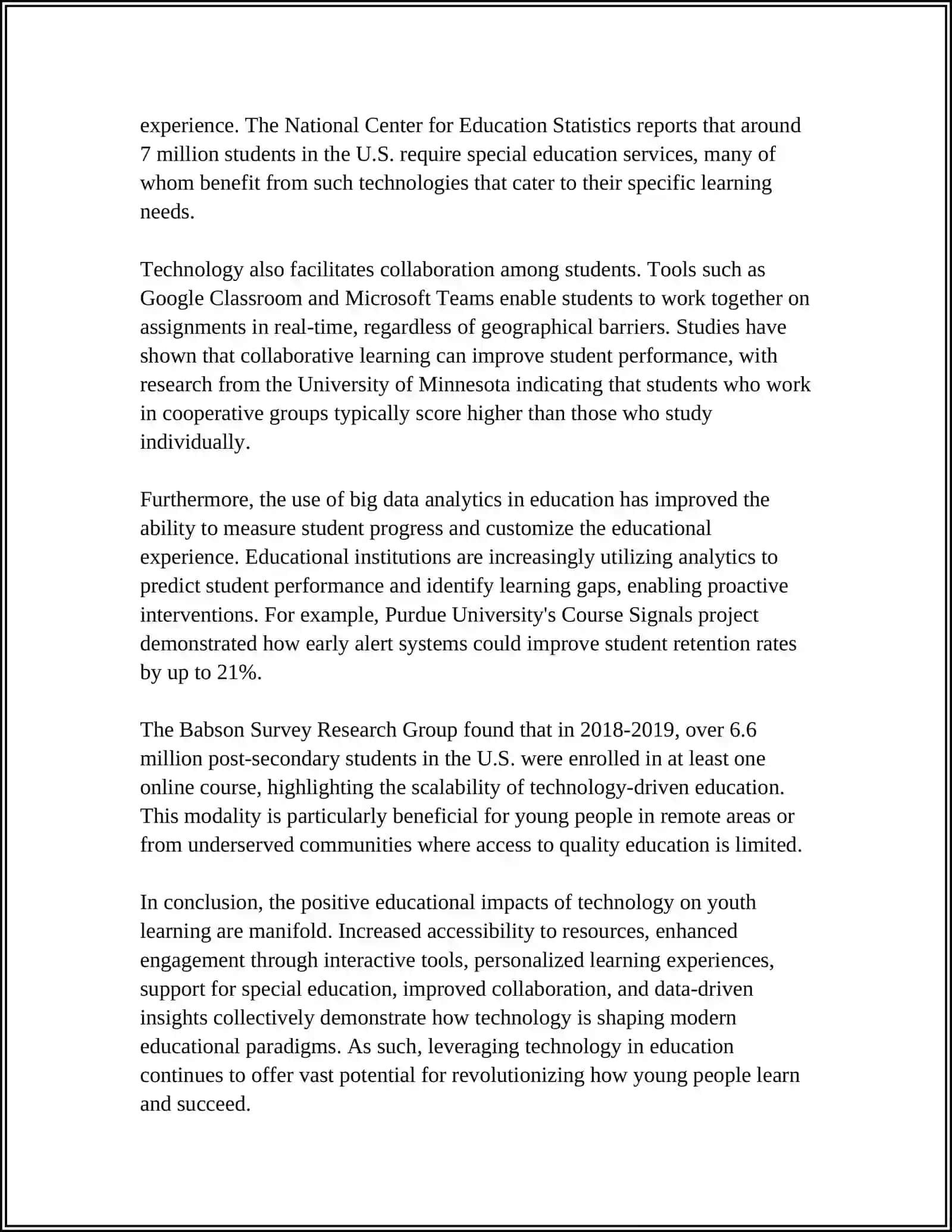 experience. The National Center for Education Statistics reports that around 7 million students in the U.S. require special education services, many of whom benefit from such technologies that cater to their specific learning needs.

Technology also facilitates collaboration among students. Tools such as Google Classroom and Microsoft Teams enable students to work together on assignments in real-time, regardless of geographical barriers. Studies have shown that collaborative learning can improve student performance, with research from the University of Minnesota indicating that students who work in cooperative groups typically score higher than those who study individually.

Furthermore, the use of big data analytics in education has improved the ability to measure student progress and customize the educational experience. Educational institutions are increasingly utilizing analytics to predict student performance and identify learning gaps, enabling proactive interventions. For example, Purdue University's Course Signals project demonstrated how early alert systems could improve student retention rates by up to 21%.

The Babson Survey Research Group found that in 2018-2019, over 6.6 million post-secondary students in the U.S. were enrolled in at least one online course, highlighting the scalability of technology-driven education. This modality is particularly beneficial for young people in remote areas or from underserved communities where access to quality education is limited.

In conclusion, the positive educational impacts of technology on youth learning are manifold. Increased accessibility to resources, enhanced engagement through interactive tools, personalized learning experiences, support for special education, improved collaboration, and data-driven insights collectively demonstrate how technology is shaping modern educational paradigms. As such, leveraging technology in education continues to offer vast potential for revolutionizing how young people learn and succeed.